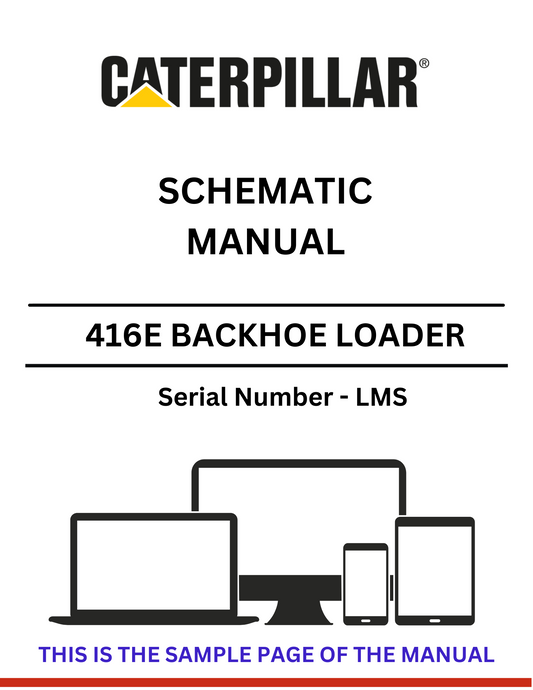 CATERPILLAR®

SCHEMATIC MANUAL

416E BACKHOE LOADER

Serial Number - LMS

THIS IS THE SAMPLE PAGE OF THE MANUAL